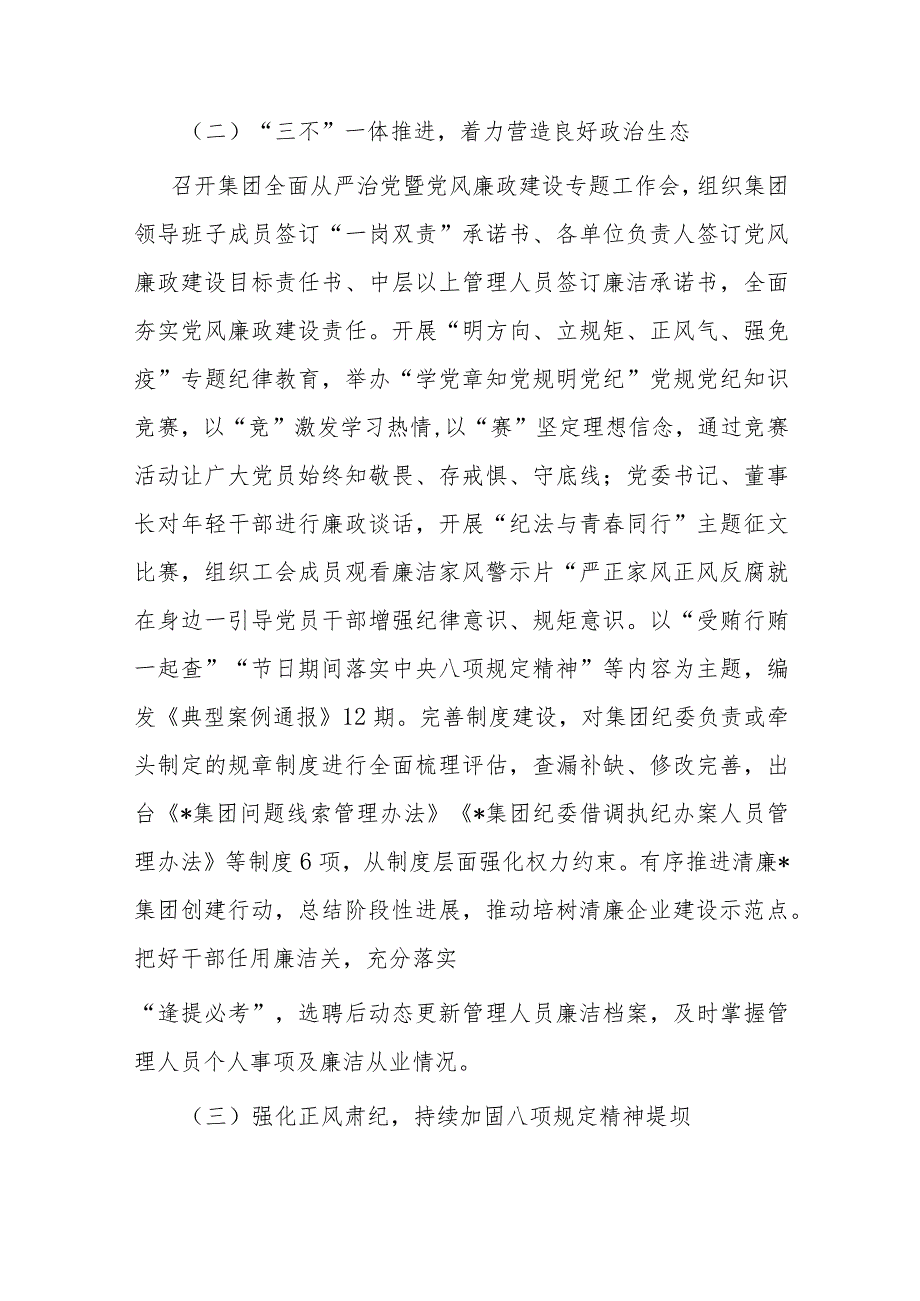 （二）“三不”一体推进，着力营造良好政治生态

召开集团全面从严治党暨党风廉政建设专题工作会，组织集团领导班子成员签订“一岗双责”承诺书、各单位负责人签订党风廉政建设目标责任书、中层以上管理人员签订廉洁承诺书，全面夯实党风廉政建设责任。开展“明方向、立规矩、正风气、强免疫”专题纪律教育，举办“学党章知党规明党纪”党规党纪知识竞赛，以“竞”激发学习热情，以“赛”坚定理想信念，通过竞赛活动让广大党员始终知敬畏、存戒惧、守底线；党委书记、董事长对年轻干部进行廉政谈话，开展“纪法与青春同行”主题征文比赛，组织工会成员观看廉洁家风警示片“严正家风正风反腐就在身边一引导党员干部增强纪律意识、规矩意识。以“受贿行贿一起查”“节日期间落实中央八项规定精神”等内容为主题，编发《典型案例通报》12期。完善制度建设，对集团纪委负责或牵头制定的规章制度进行全面梳理评估，查漏补缺、修改完善，出台《*集团问题线索管理办法》《*集团纪委借调执纪办案人员管理办法》等制度6项，从制度层面强化权力约束。有序推进清廉*集团创建行动，总结阶段性进展，推动培树清廉企业建设示范点。把好干部任用廉洁关，充分落实

“逢提必考”，选聘后动态更新管理人员廉洁档案，及时掌握管理人员个人事项及廉洁从业情况。

（三）强化正风肃纪，持续加固八项规定精神堤坝